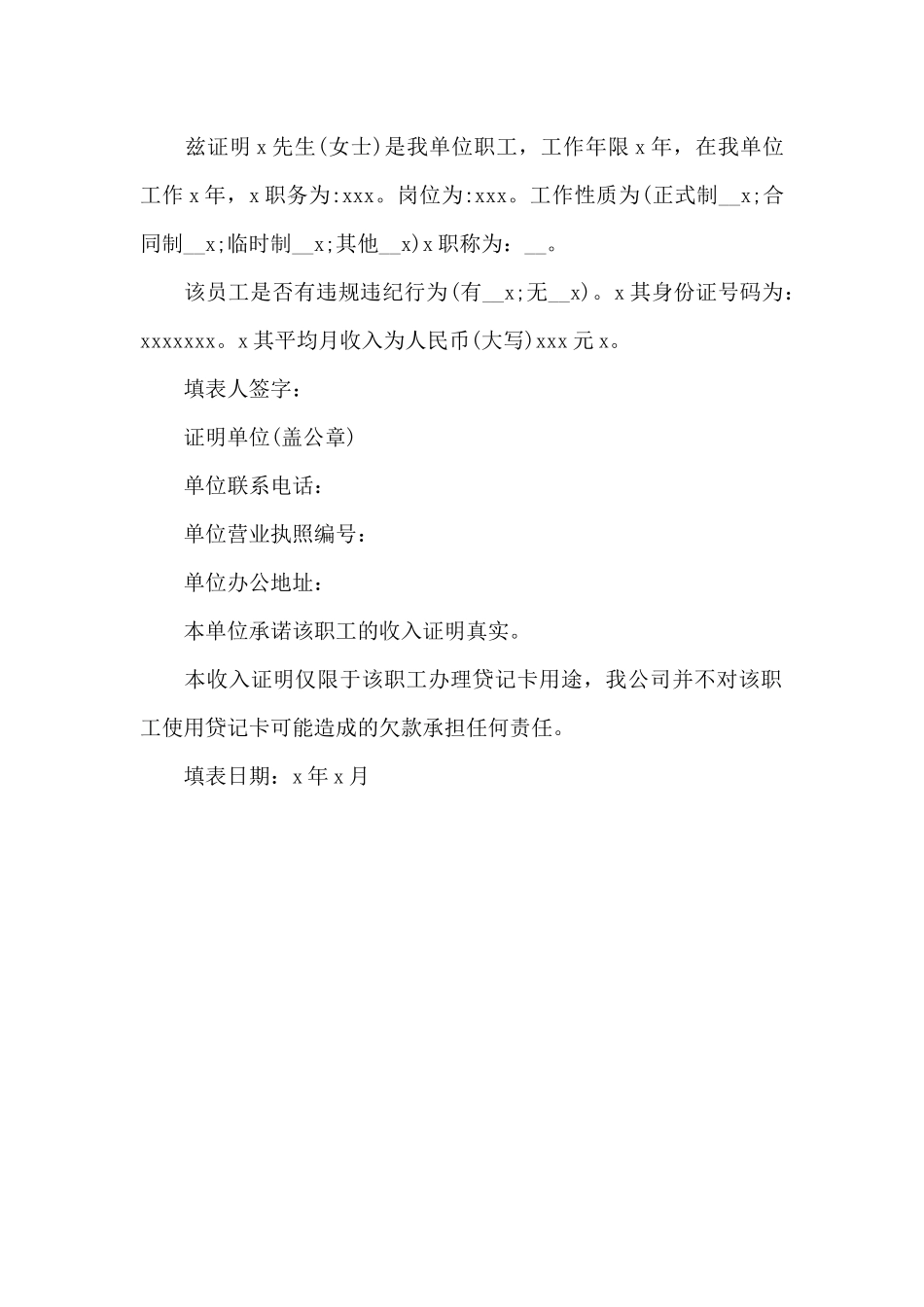 兹证明 x 先生(女士)是我单位职工，工作年限 x 年，在我单位工作 x 年，x 职务为:xxx。岗位为:xxx。工作性质为(正式制__x;合同制__x;临时制__x;其他__x)x 职称为：__。

该员工是否有违规违纪行为(有__x;无__x)。x 其身份证号码为：xxxxxxx。x 其平均月收入为人民币(大写)xxx 元 x。

填表人签字：

证明单位(盖公章)

单位联系电话：

单位营业执照编号：

单位办公地址：

本单位承诺该职工的收入证明真实。

本收入证明仅限于该职工办理贷记卡用途，我公司并不对该职工使用贷记卡可能造成的欠款承担任何责任。

填表日期：x 年 x 月